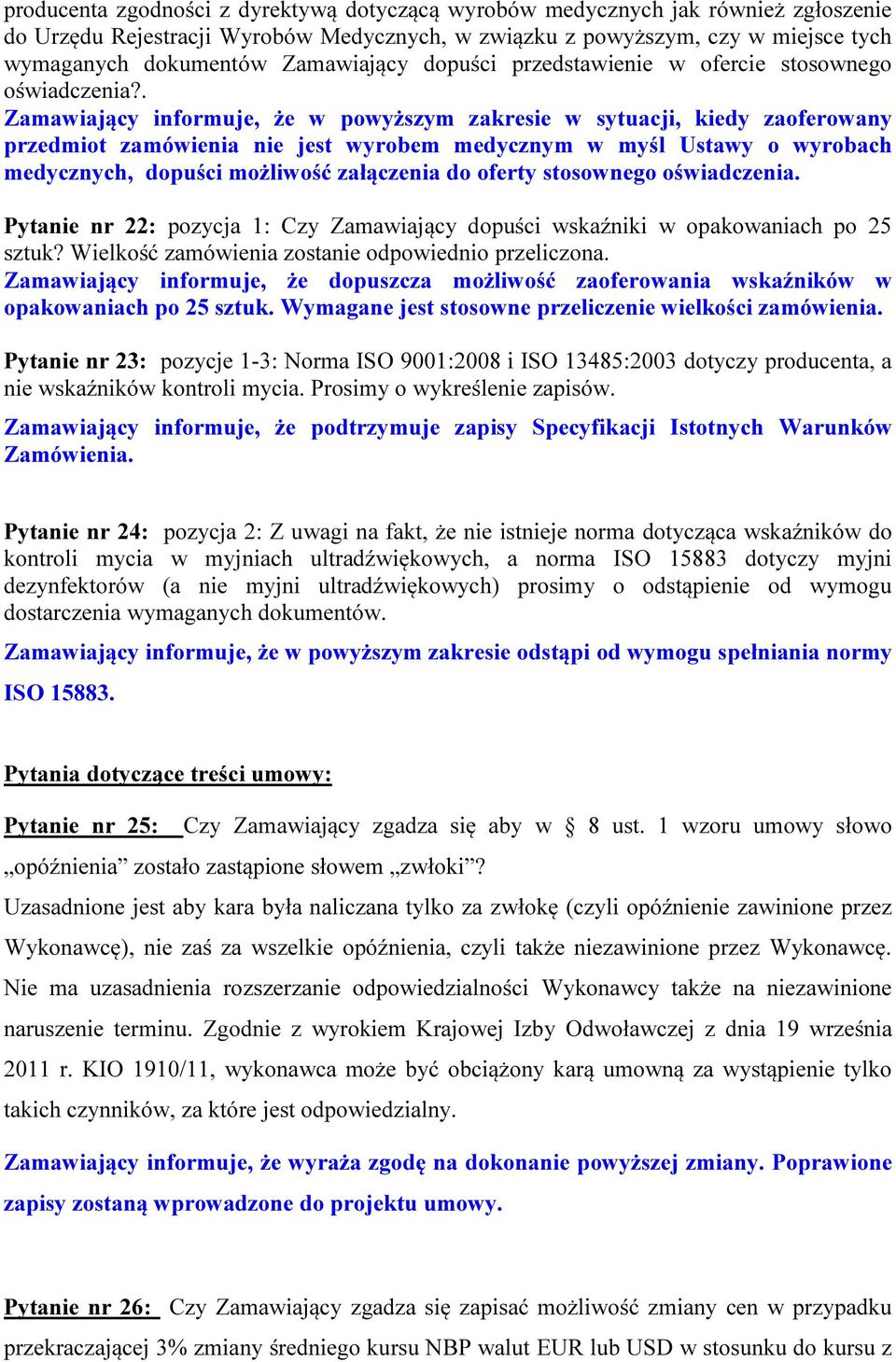 producenta zgodności z dyrektywą dotyczącą wyrobów medycznych jak również zgłoszenie do Urzędu Rejestracji Wyrobów Medycznych, w związku z powyższym, czy w miejsce tych wymaganych dokumentów Zamawiający dopuści przedstawienie w ofercie stosownego oświadczenia?.
Zamawiający informuje, że w powyższym zakresie w sytuacji, kiedy zaoferowany przedmiot zamówienia nie jest wyrobem medycznym w myśl Ustawy o wyrobach medycznych, dopuści możliwość załączenia do oferty stosownego oświadczenia.

Pytanie nr 22: pozycja 1: Czy Zamawiający dopuści wskaźniki w opakowaniach po 25 sztuk? Wielkość zamówienia zostanie odpowiednio przeliczona.
Zamawiający informuje, że dopuszcza możliwość zaoferowania wskaźników w opakowaniach po 25 sztuk. Wymagane jest stosowne przeliczenie wielkości zamówienia.

Pytanie nr 23: pozycje 1-3: Norma ISO 9001:2008 i ISO 13485:2003 dotyczy producenta, a nie wskaźników kontroli mycia. Prosimy o wykreślenie zapisów.
Zamawiający informuje, że podtrzymuje zapisy Specyfikacji Istotnych Warunków Zamówienia.

Pytanie nr 24: pozycja 2: Z uwagi na fakt, że nie istnieje norma dotycząca wskaźników do kontroli mycia w myjniach ultradźwiękowych, a norma ISO 15883 dotyczy myjni dezynfektorów (a nie myjni ultradźwiękowych) prosimy o odstąpienie od wymogu dostarczenia wymaganych dokumentów.
Zamawiający informuje, że w powyższym zakresie odstąpi od wymogu spełniania normy ISO 15883.

Pytania dotyczące treści umowy:

Pytanie nr 25: Czy Zamawiający zgadza się aby w § 8 ust. 1 wzoru umowy słowo „opóźnienia” zostało zastąpione słowem „zwłoki”?
Uzasadnione jest aby kara była naliczana tylko za zwłokę (czyli opóźnienie zawinione przez Wykonawcę), nie zaś za wszelkie opóźnienia, czyli także niezawinione przez Wykonawcę. Nie ma uzasadnienia rozszerzanie odpowiedzialności Wykonawcy także na niezawinione naruszenie terminu. Zgodnie z wyrokiem Krajowej Izby Odwoławczej z dnia 19 września 2011 r. KIO 1910/11, wykonawca może być obciążony karą umowną za wystąpienie tylko takich czynników, za które jest odpowiedzialny.
Zamawiający informuje, że wyraża zgodę na dokonanie powyższej zmiany. Poprawione zapisy zostaną wprowadzone do projektu umowy.

Pytanie nr 26: Czy Zamawiający zgadza się zapisać możliwość zmiany cen w przypadku przekraczającej 3% zmiany średniego kursu NBP walut EUR lub USD w stosunku do kursu z